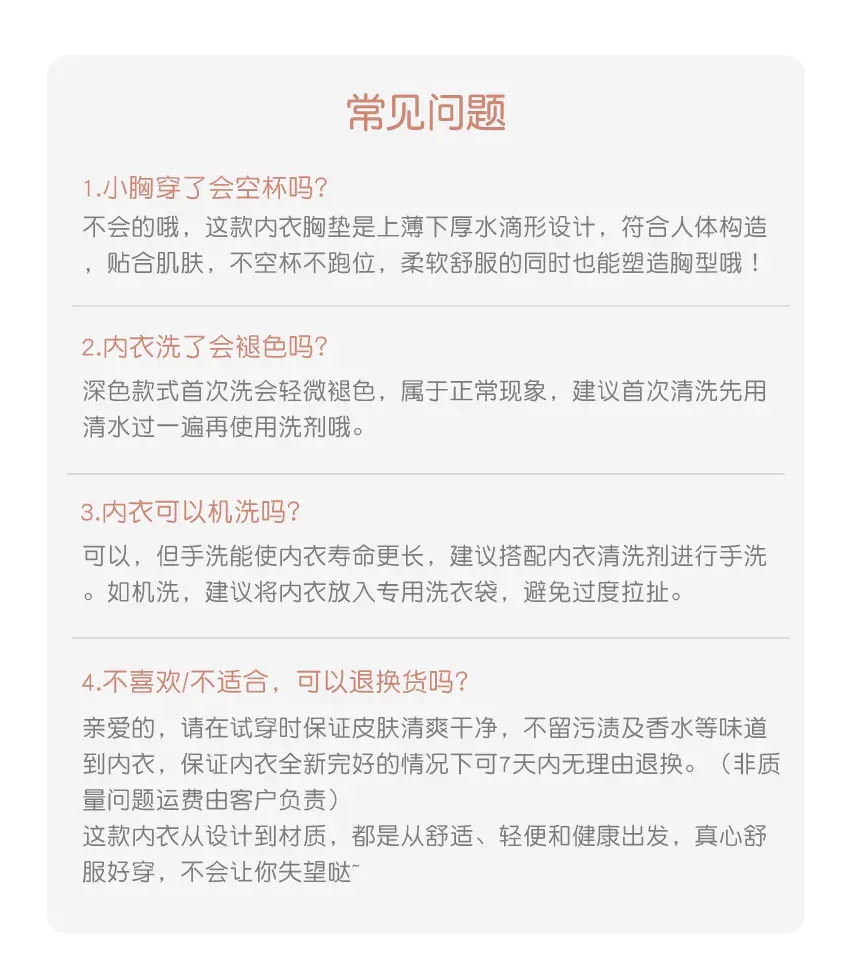 常见问题

1.小胸穿了会空杯吗?
不会的哦，这款内衣胸垫是上薄下厚水滴形设计，符合人体构造，贴合肌肤，不空杯不跑位，柔软舒服的同时也能塑造胸型哦！

2.内衣洗了会褪色吗?
深色款式首次洗会轻微褪色，属于正常现象，建议首次清洗先用清水过一遍再使用洗剂哦。

3.内衣可以机洗吗?
可以，但手洗能使内衣寿命更长，建议搭配内衣清洗剂进行手洗。如机洗，建议将内衣放入专用洗衣袋，避免过度拉扯。

4.不喜欢/不适合，可以退换货吗?
亲爱的，请在试穿时保证皮肤清爽干净，不留污渍及香水等味道到内衣，保证内衣全新完好的情况下可7天内无理由退换。（非质量问题运费由客户负责）
这款内衣从设计到材质，都是从舒适、轻便和健康出发，真心舒服好穿，不会让你失望哒~